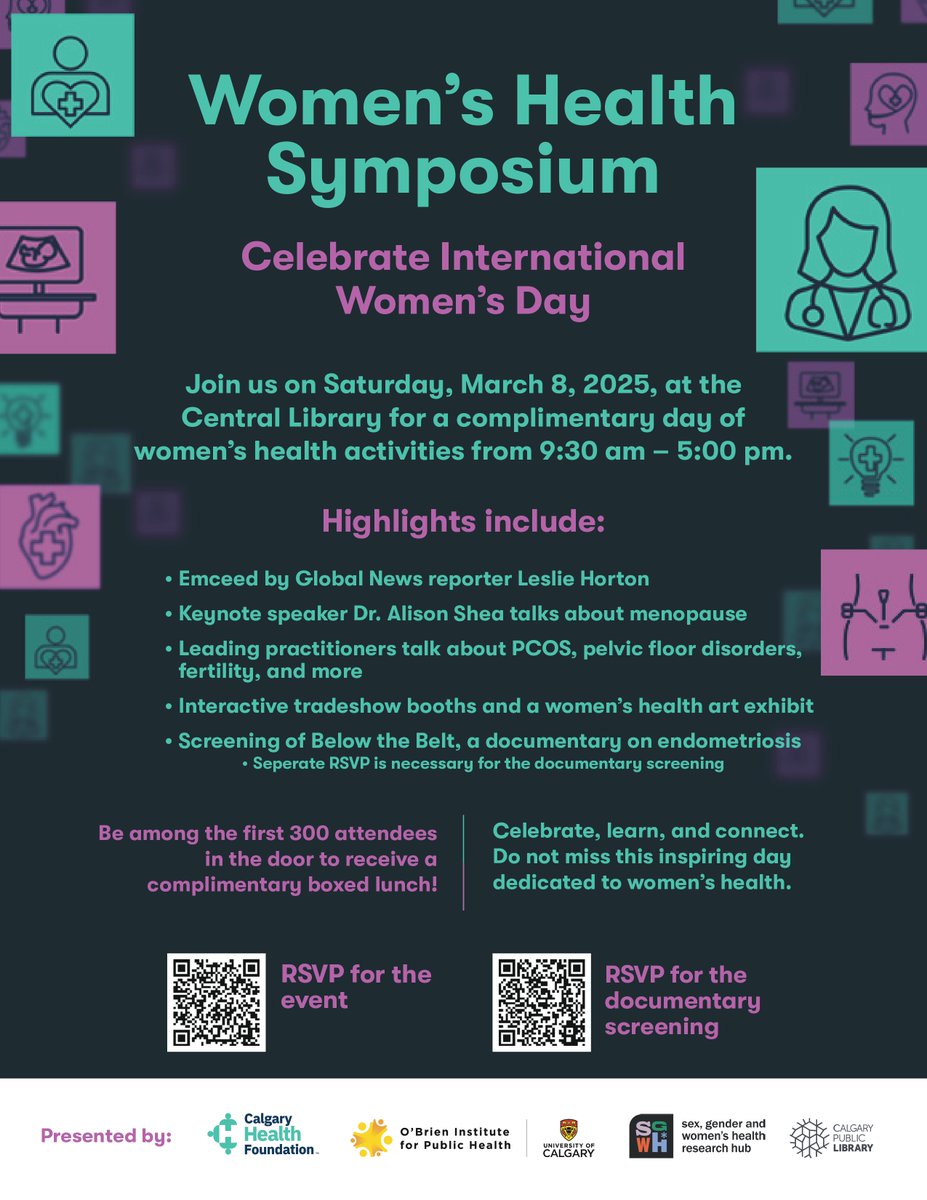 Women's Health Symposium

Celebrate International Women's Day

Join us on Saturday, March 8, 2025, at the Central Library for a complimentary day of women's health activities from 9:30 am – 5:00 pm.

Highlights include:

• Emceed by Global News reporter Leslie Horton
• Keynote speaker Dr. Alison Shea talks about menopause
• Leading practitioners talk about PCOS, pelvic floor disorders, fertility, and more
• Interactive tradeshow booths and a women's health art exhibit
• Screening of Below the Belt, a documentary on endometriosis
• Seperate RSVP is necessary for the documentary screening

Be among the first 300 attendees in the door to receive a complimentary boxed lunch!

Celebrate, learn, and connect. Do not miss this inspiring day dedicated to women's health.

RSVP for the event

RSVP for the documentary screening

Presented by: Calgary Health Foundation O'Brien Institute for Public Health UNIVERSITY OF CALGARY SGWH sex, gender and women's health research hub CALGARY PUBLIC LIBRARY